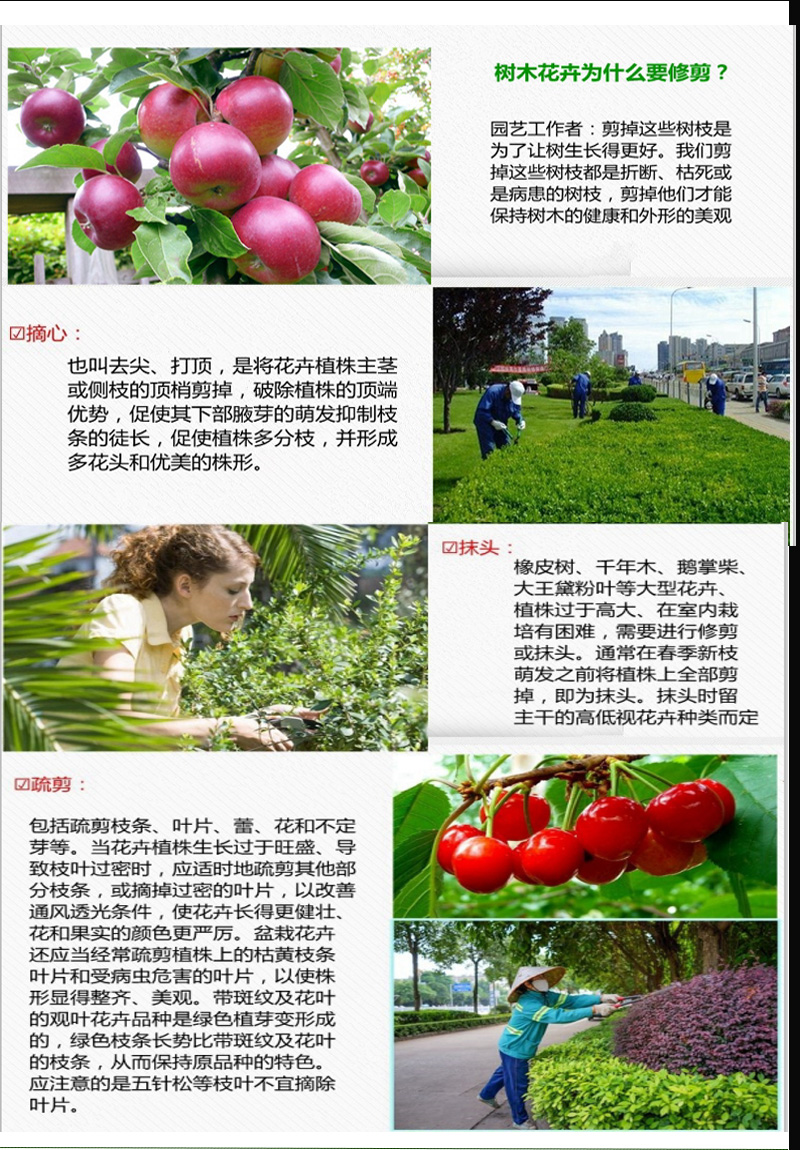 树木花卉为什么要修剪？

园艺工作者：剪掉这些树枝是为了让树生长得更好。我们剪掉这些树枝都是折断、枯死或是病患的树枝，剪掉他们才能保持树木的健康和外形的美观

☑摘心：

也叫去尖、打顶，是将花卉植株主茎或侧枝的顶梢剪掉，破除植株的顶端优势，促使其下部腋芽的萌发抑制枝条的徒长，促使植株多分枝，并形成多花头和优美的株形。

☑抹头：

橡皮树、千年木、鹅掌柴、大王黛粉叶等大型花卉、植株过于高大、在室内栽培有困难，需要进行修剪或抹头。通常在春季新枝萌发之前将植株上全部剪掉，即为抹头。抹头时留主干的高低视花卉种类而定

☑疏剪：

包括疏剪枝条、叶片、蕾、花和不定芽等。当花卉植株生长过于旺盛、导致枝叶过密时，应适时地疏剪其他部分枝条，或摘掉过密的叶片，以改善通风透光条件，使花卉长得更健壮、花和果实的颜色更严厉。盆栽花卉还应当经常疏剪植株上的枯黄枝条叶片和受病虫危害的叶片，以使株形显得整齐、美观。带斑纹及花叶的观叶花卉品种是绿色植芽变形成的，绿色枝条长势比带斑纹及花叶的枝条，从而保持原品种的特色。应注意的是五针松等枝叶不宜摘除叶片。